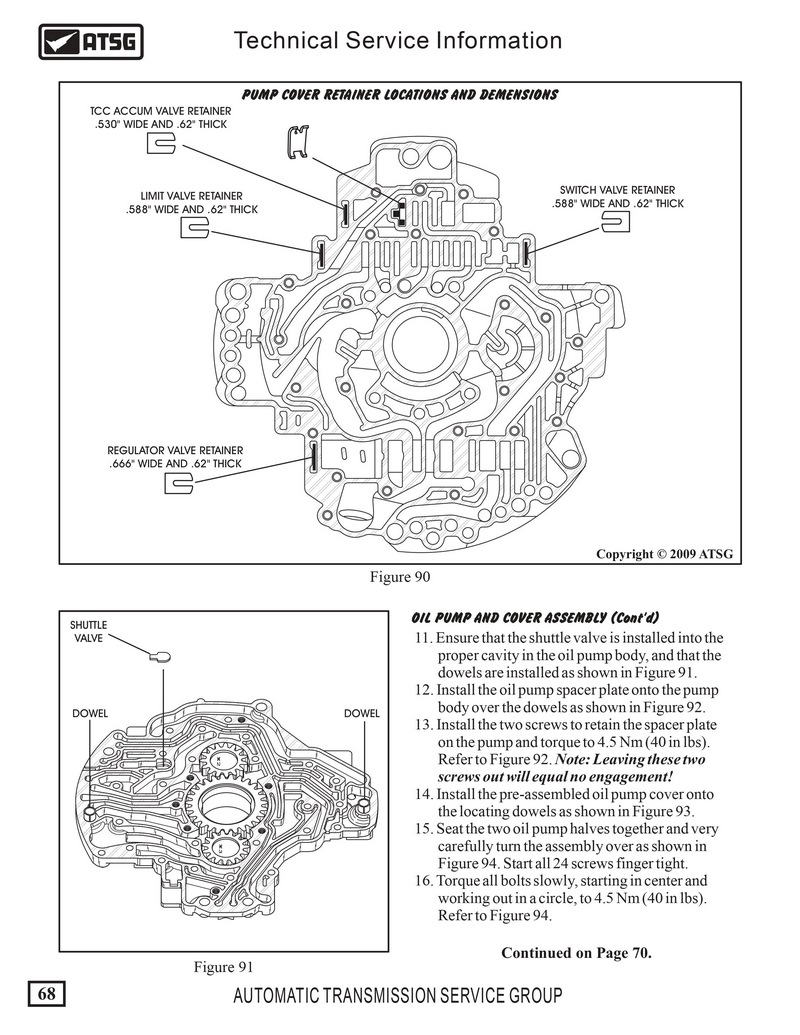 ATSG

Technical Service Information

PUMP COVER RETAINER LOCATIONS AND DEMENSIONS

TCC ACCUM VALVE RETAINER
.530" WIDE AND .62" THICK

LIMIT VALVE RETAINER
.588" WIDE AND .62" THICK

SWITCH VALVE RETAINER
.588" WIDE AND .62" THICK

REGULATOR VALVE RETAINER
.666" WIDE AND .62" THICK

Copyright © 2009 ATSG

Figure 90

SHUTTLE VALVE

DOWEL

DOWEL

Figure 91

OIL PUMP AND COVER ASSEMBLY (Cont'd)

11. Ensure that the shuttle valve is installed into the proper cavity in the oil pump body, and that the dowels are installed as shown in Figure 91.
12. Install the oil pump spacer plate onto the pump body over the dowels as shown in Figure 92.
13. Install the two screws to retain the spacer plate on the pump and torque to 4.5 Nm (40 in lbs). Refer to Figure 92. Note: Leaving these two screws out will equal no engagement!
14. Install the pre-assembled oil pump cover onto the locating dowels as shown in Figure 93.
15. Seat the two oil pump halves together and very carefully turn the assembly over as shown in Figure 94. Start all 24 screws finger tight.
16. Torque all bolts slowly, starting in center and working out in a circle, to 4.5 Nm (40 in lbs). Refer to Figure 94.

Continued on Page 70.

68

AUTOMATIC TRANSMISSION SERVICE GROUP